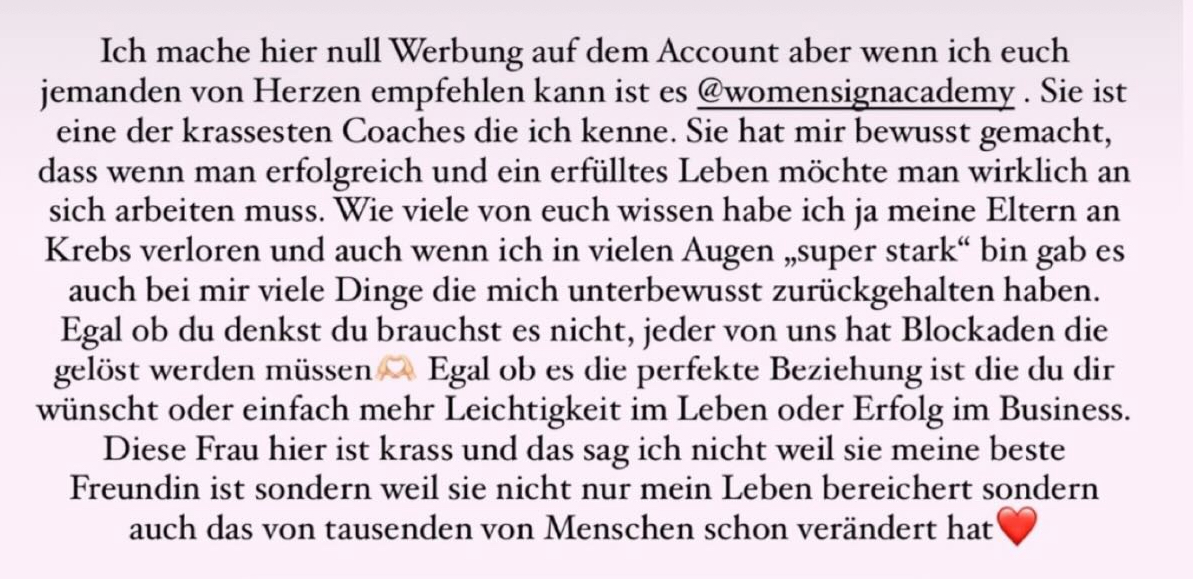 Ich mache hier null Werbung auf dem Account aber wenn ich euch jemanden von Herzen empfehlen kann ist es @womensignacademy . Sie ist eine der krassesten Coaches die ich kenne. Sie hat mir bewusst gemacht, dass wenn man erfolgreich und ein erfülltes Leben möchte man wirklich an sich arbeiten muss. Wie viele von euch wissen habe ich ja meine Eltern an Krebs verloren und auch wenn ich in vielen Augen „super stark“ bin gab es auch bei mir viele Dinge die mich unterbewusst zurückgehalten haben. Egal ob du denkst du brauchst es nicht, jeder von uns hat Blockaden die gelöst werden müssen🫶 Egal ob es die perfekte Beziehung ist die du dir wünscht oder einfach mehr Leichtigkeit im Leben oder Erfolg im Business. Diese Frau hier ist krass und das sag ich nicht weil sie meine beste Freundin ist sondern weil sie nicht nur mein Leben bereichert sondern auch das von tausenden von Menschen schon verändert hat❤️